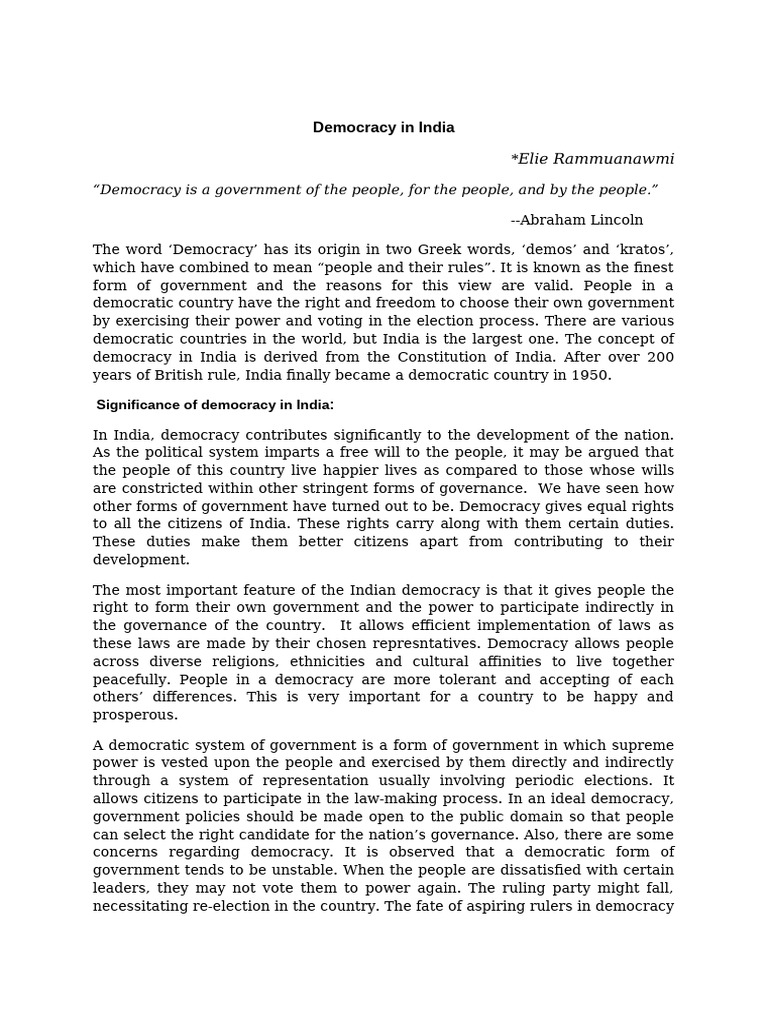 Democracy in India

*Elie Rammuanawmi

"Democracy is a government of the people, for the people, and by the people."

--Abraham Lincoln

The word 'Democracy' has its origin in two Greek words, 'demos' and 'kratos', which have combined to mean "people and their rules". It is known as the finest form of government and the reasons for this view are valid. People in a democratic country have the right and freedom to choose their own government by exercising their power and voting in the election process. There are various democratic countries in the world, but India is the largest one. The concept of democracy in India is derived from the Constitution of India. After over 200 years of British rule, India finally became a democratic country in 1950.

Significance of democracy in India:

In India, democracy contributes significantly to the development of the nation. As the political system imparts a free will to the people, it may be argued that the people of this country live happier lives as compared to those whose wills are constricted within other stringent forms of governance. We have seen how other forms of government have turned out to be. Democracy gives equal rights to all the citizens of India. These rights carry along with them certain duties. These duties make them better citizens apart from contributing to their development.

The most important feature of the Indian democracy is that it gives people the right to form their own government and the power to participate indirectly in the governance of the country. It allows efficient implementation of laws as these laws are made by their chosen represntatives. Democracy allows people across diverse religions, ethnicities and cultural affinities to live together peacefully. People in a democracy are more tolerant and accepting of each others' differences. This is very important for a country to be happy and prosperous.

A democratic system of government is a form of government in which supreme power is vested upon the people and exercised by them directly and indirectly through a system of representation usually involving periodic elections. It allows citizens to participate in the law-making process. In an ideal democracy, government policies should be made open to the public domain so that people can select the right candidate for the nation's governance. Also, there are some concerns regarding democracy. It is observed that a democratic form of government tends to be unstable. When the people are dissatisfied with certain leaders, they may not vote them to power again. The ruling party might fall, necessitating re-election in the country. The fate of aspiring rulers in democracy